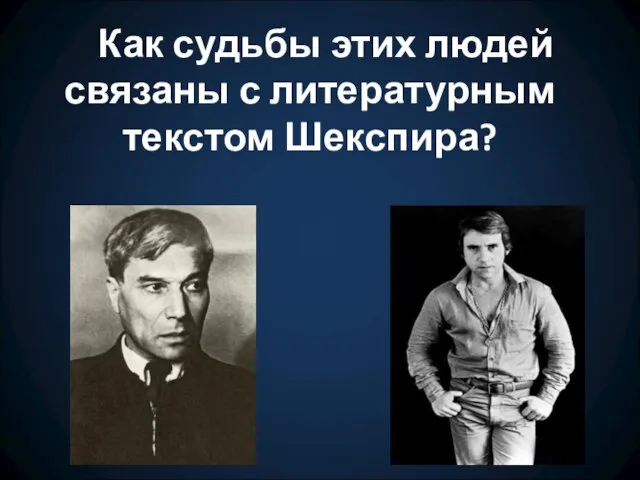 Как судьбы этих людей связаны с литературным текстом Шекспира?